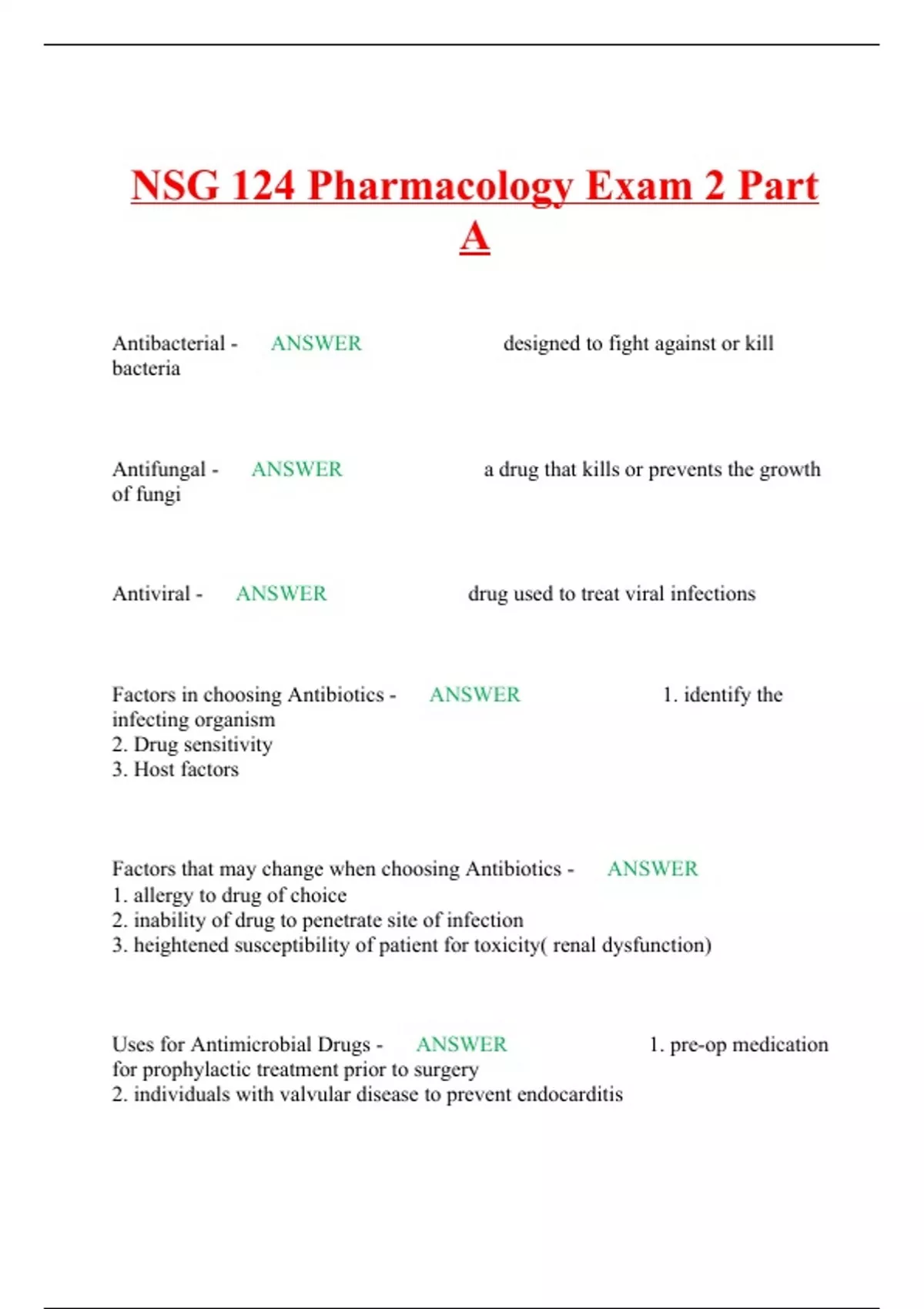 NSG 124 Pharmacology Exam 2 Part A

Antibacterial - ANSWER designed to fight against or kill bacteria

Antifungal - ANSWER a drug that kills or prevents the growth of fungi

Antiviral - ANSWER drug used to treat viral infections

Factors in choosing Antibiotics - ANSWER 1. identify the infecting organism
2. Drug sensitivity
3. Host factors

Factors that may change when choosing Antibiotics - ANSWER
1. allergy to drug of choice
2. inability of drug to penetrate site of infection
3. heightened susceptibility of patient for toxicity( renal dysfunction)

Uses for Antimicrobial Drugs - ANSWER 1. pre-op medication for prophylactic treatment prior to surgery
2. individuals with valvular disease to prevent endocarditis